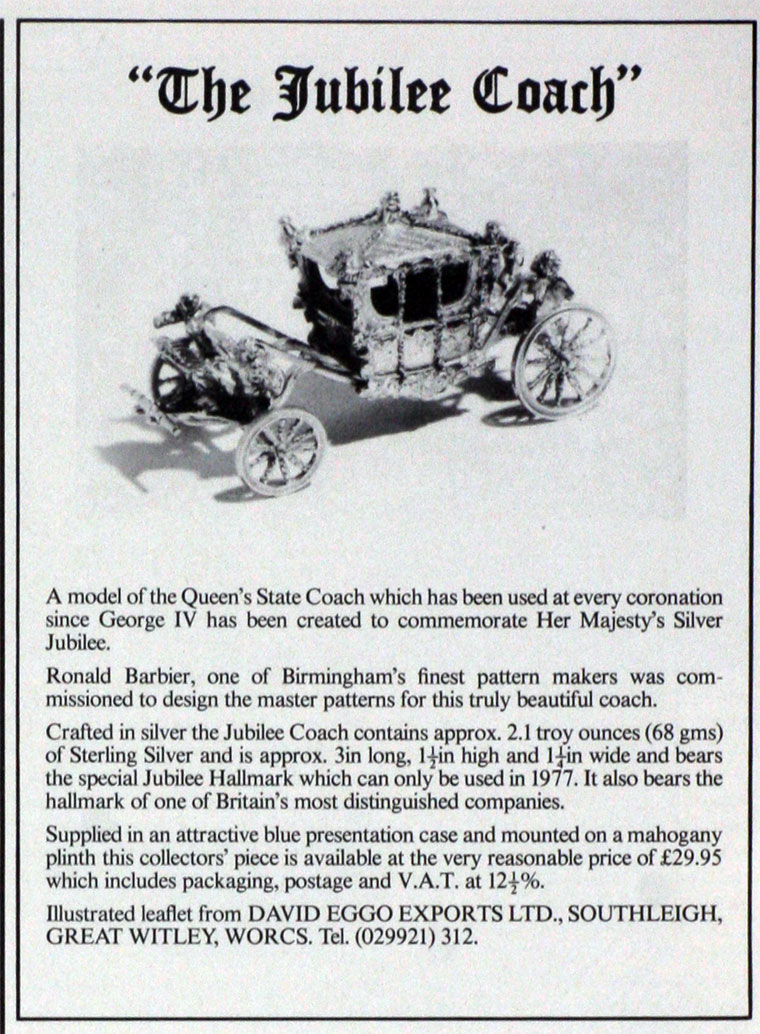 "The Jubilee Coach"

A model of the Queen's State Coach which has been used at every coronation since George IV has been created to commemorate Her Majesty's Silver Jubilee.

Ronald Barbier, one of Birmingham's finest pattern makers was commissioned to design the master patterns for this truly beautiful coach.

Crafted in silver the Jubilee Coach contains approx. 2.1 troy ounces (68 gms) of Sterling Silver and is approx. 3in long, $1\frac{1}{2}$in high and $1\frac{1}{4}$in wide and bears the special Jubilee Hallmark which can only be used in 1977. It also bears the hallmark of one of Britain's most distinguished companies.

Supplied in an attractive blue presentation case and mounted on a mahogany plinth this collectors' piece is available at the very reasonable price of £29.95 which includes packaging, postage and V.A.T. at $12\frac{1}{2}$%.

Illustrated leaflet from DAVID EGGO EXPORTS LTD., SOUTHLEIGH, GREAT WITLEY, WORCS. Tel. (029921) 312.